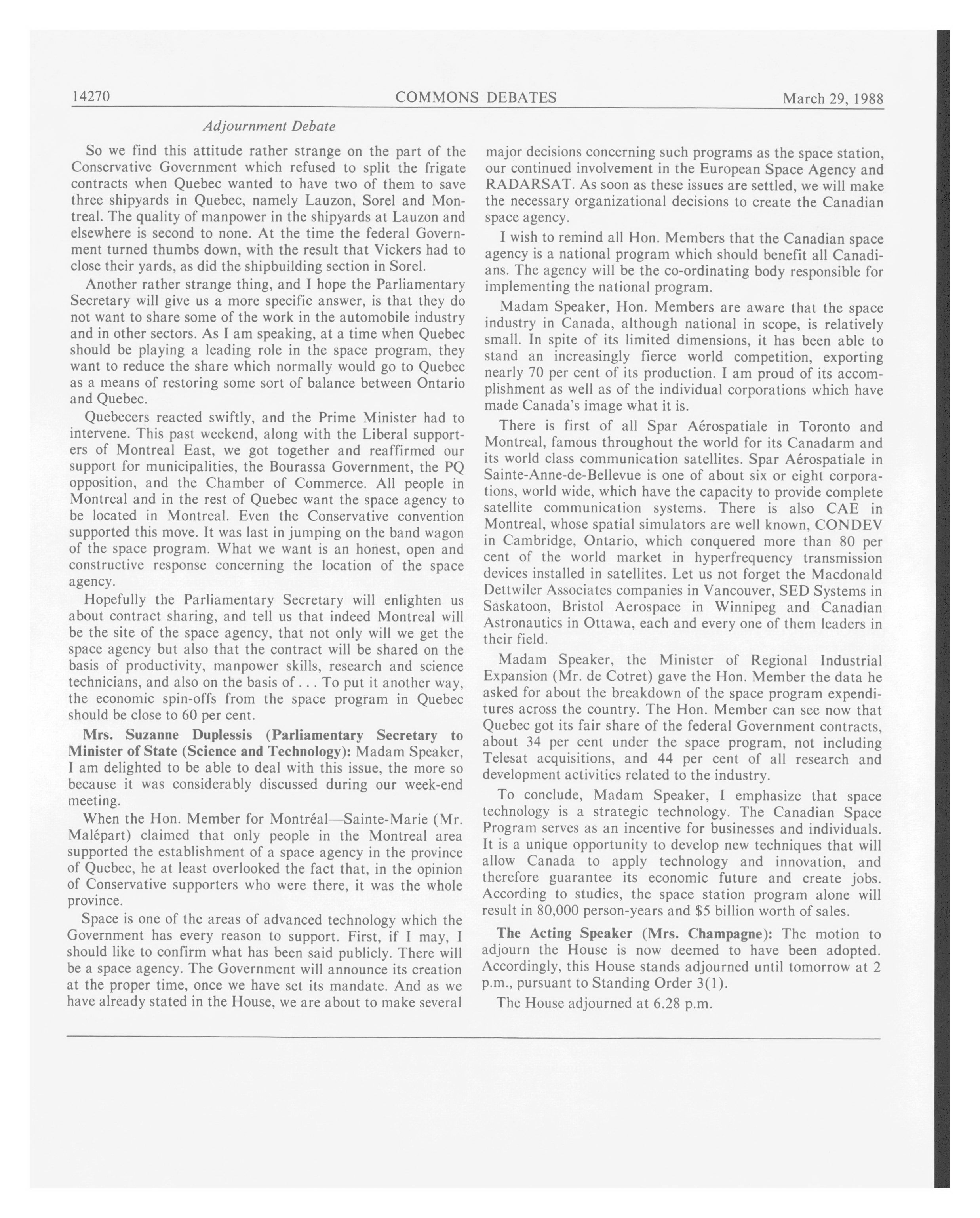 14270 COMMONS DEBATES March 29, 1988

Adjournment Debate

So we find this attitude rather strange on the part of the Conservative Government which refused to split the frigate contracts when Quebec wanted to have two of them to save three shipyards in Quebec, namely Lauzon, Sorel and Montreal. The quality of manpower in the shipyards at Lauzon and elsewhere is second to none. At the time the federal Government turned thumbs down, with the result that Vickers had to close their yards, as did the shipbuilding section in Sorel.

Another rather strange thing, and I hope the Parliamentary Secretary will give us a more specific answer, is that they do not want to share some of the work in the automobile industry and in other sectors. As I am speaking, at a time when Quebec should be playing a leading role in the space program, they want to reduce the share which normally would go to Quebec as a means of restoring some sort of balance between Ontario and Quebec.

Quebecers reacted swiftly, and the Prime Minister had to intervene. This past weekend, along with the Liberal supporters of Montreal East, we got together and reaffirmed our support for municipalities, the Bourassa Government, the PQ opposition, and the Chamber of Commerce. All people in Montreal and in the rest of Quebec want the space agency to be located in Montreal. Even the Conservative convention supported this move. It was last in jumping on the band wagon of the space program. What we want is an honest, open and constructive response concerning the location of the space agency.

Hopefully the Parliamentary Secretary will enlighten us about contract sharing, and tell us that indeed Montreal will be the site of the space agency, that not only will we get the space agency but also that the contract will be shared on the basis of productivity, manpower skills, research and science technicians, and also on the basis of . . . To put it another way, the economic spin-offs from the space program in Quebec should be close to 60 per cent.

Mrs. Suzanne Duplessis (Parliamentary Secretary to Minister of State (Science and Technology): Madam Speaker, I am delighted to be able to deal with this issue, the more so because it was considerably discussed during our week-end meeting.

When the Hon. Member for Montréal—Sainte-Marie (Mr. Malépart) claimed that only people in the Montreal area supported the establishment of a space agency in the province of Quebec, he at least overlooked the fact that, in the opinion of Conservative supporters who were there, it was the whole province.

Space is one of the areas of advanced technology which the Government has every reason to support. First, if I may, I should like to confirm what has been said publicly. There will be a space agency. The Government will announce its creation at the proper time, once we have set its mandate. And as we have already stated in the House, we are about to make several major decisions concerning such programs as the space station, our continued involvement in the European Space Agency and RADARSAT. As soon as these issues are settled, we will make the necessary organizational decisions to create the Canadian space agency.

I wish to remind all Hon. Members that the Canadian space agency is a national program which should benefit all Canadians. The agency will be the co-ordinating body responsible for implementing the national program.

Madam Speaker, Hon. Members are aware that the space industry in Canada, although national in scope, is relatively small. In spite of its limited dimensions, it has been able to stand an increasingly fierce world competition, exporting nearly 70 per cent of its production. I am proud of its accomplishment as well as of the individual corporations which have made Canada's image what it is.

There is first of all Spar Aérospatiale in Toronto and Montreal, famous throughout the world for its Canadarm and its world class communication satellites. Spar Aérospatiale in Sainte-Anne-de-Bellevue is one of about six or eight corporations, world wide, which have the capacity to provide complete satellite communication systems. There is also CAE in Montreal, whose spatial simulators are well known, CONDEV in Cambridge, Ontario, which conquered more than 80 per cent of the world market in hyperfrequency transmission devices installed in satellites. Let us not forget the Macdonald Dettwiler Associates companies in Vancouver, SED Systems in Saskatoon, Bristol Aerospace in Winnipeg and Canadian Astronautics in Ottawa, each and every one of them leaders in their field.

Madam Speaker, the Minister of Regional Industrial Expansion (Mr. de Cotret) gave the Hon. Member the data he asked for about the breakdown of the space program expenditures across the country. The Hon. Member can see now that Quebec got its fair share of the federal Government contracts, about 34 per cent under the space program, not including Telesat acquisitions, and 44 per cent of all research and development activities related to the industry.

To conclude, Madam Speaker, I emphasize that space technology is a strategic technology. The Canadian Space Program serves as an incentive for businesses and individuals. It is a unique opportunity to develop new techniques that will allow Canada to apply technology and innovation, and therefore guarantee its economic future and create jobs. According to studies, the space station program alone will result in 80,000 person-years and $5 billion worth of sales.

The Acting Speaker (Mrs. Champagne): The motion to adjourn the House is now deemed to have been adopted. Accordingly, this House stands adjourned until tomorrow at 2 p.m., pursuant to Standing Order 3(1).

The House adjourned at 6.28 p.m.